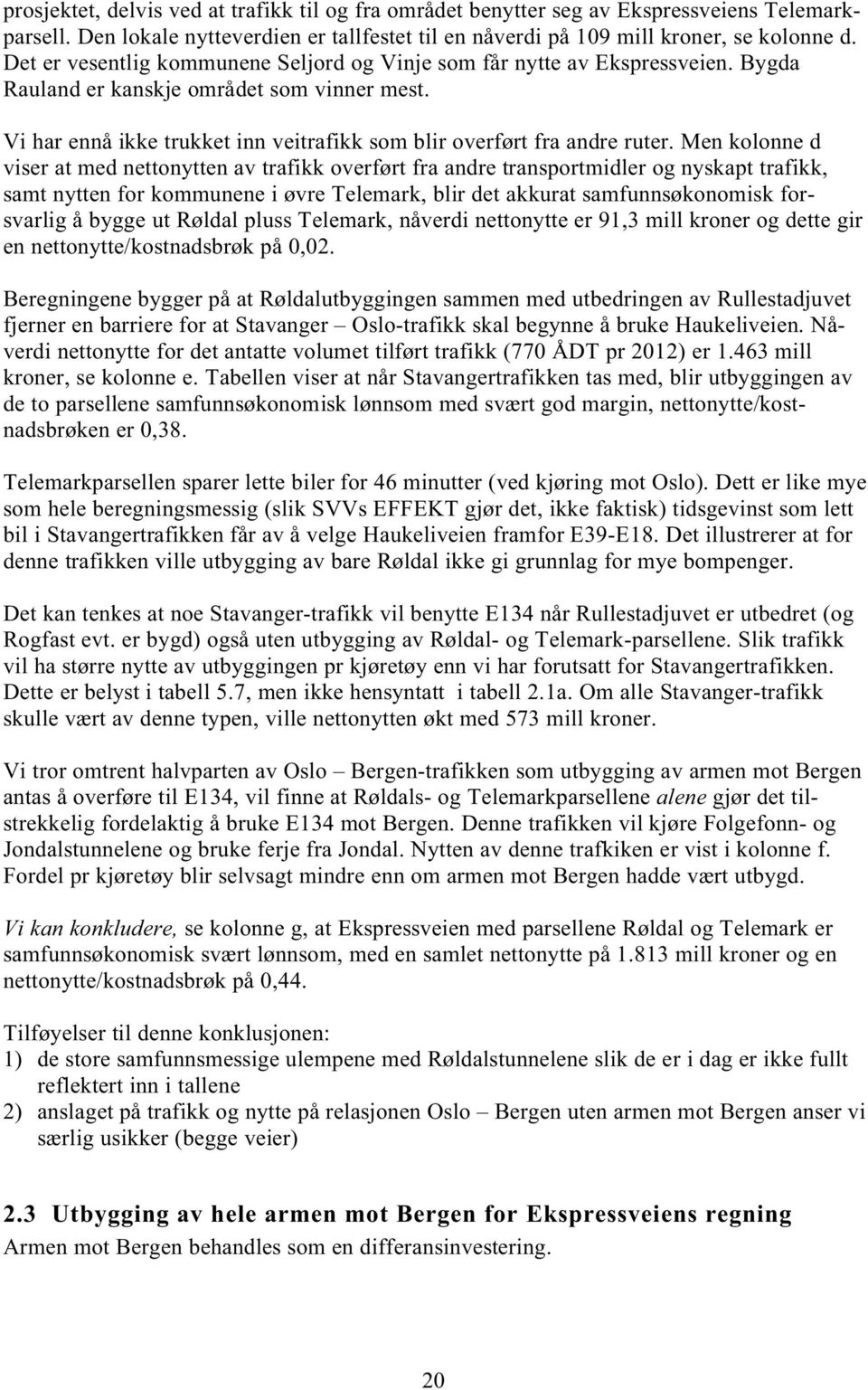 prosjektet, delvis ved at trafikk til og fra området benytter seg av Ekspressveiens Telemarkparsell. Den lokale nytteverdien er tallfestet til en nåverdi på 109 mill kroner, se kolonne d. Det er vesentlig kommunene Seljord og Vinje som får nytte av Ekspressveien. Bygda Rauland er kanskje området som vinner mest.

Vi har ennå ikke trukket inn veitrafikk som blir overført fra andre ruter. Men kolonne d viser at med nettonytten av trafikk overført fra andre transportmidler og nyskapt trafikk, samt nytten for kommunene i øvre Telemark, blir det akkurat samfunnsøkonomisk forsvarlig å bygge ut Røldal pluss Telemark, nåverdi nettonytte er 91,3 mill kroner og dette gir en nettonytte/kostnadsbrøk på 0,02.

Beregningene bygger på at Røldalutbyggingen sammen med utbedringen av Rullestadjuvet fjerner en barriere for at Stavanger – Oslo-trafikk skal begynne å bruke Haukeliveien. Nåverdi nettonytte for det antatte volumet tilført trafikk (770 ÅDT pr 2012) er 1.463 mill kroner, se kolonne e. Tabellen viser at når Stavangertrafikken tas med, blir utbyggingen av de to parsellene samfunnsøkonomisk lønnsom med svært god margin, nettonytte/kostnadsbrøken er 0,38.

Telemarkparsellen sparer lette biler for 46 minutter (ved kjøring mot Oslo). Dett er like mye som hele beregningsmessig (slik SVVs EFFEKT gjør det, ikke faktisk) tidsgevinst som lett bil i Stavangertrafikken får av å velge Haukeliveien framfor E39-E18. Det illustrerer at for denne trafikken ville utbygging av bare Røldal ikke gi grunnlag for mye bompenger.

Det kan tenkes at noe Stavanger-trafikk vil benytte E134 når Rullestadjuvet er utbedret (og Rogfast evt. er bygd) også uten utbygging av Røldal- og Telemark-parsellene. Slik trafikk vil ha større nytte av utbyggingen pr kjøretøy enn vi har forutsatt for Stavangertrafikken. Dette er belyst i tabell 5.7, men ikke hensyntatt i tabell 2.1a. Om alle Stavanger-trafikk skulle vært av denne typen, ville nettonytten økt med 573 mill kroner.

Vi tror omtrent halvparten av Oslo – Bergen-trafikken som utbygging av armen mot Bergen antas å overføre til E134, vil finne at Røldals- og Telemarkparsellene alene gjør det tilstrekkelig fordelaktig å bruke E134 mot Bergen. Denne trafikken vil kjøre Folgefonn- og Jondalstunnelene og bruke ferje fra Jondal. Nytten av denne trafkiken er vist i kolonne f. Fordel pr kjøretøy blir selvsagt mindre enn om armen mot Bergen hadde vært utbygd.

Vi kan konkludere, se kolonne g, at Ekspressveien med parsellene Røldal og Telemark er samfunnsøkonomisk svært lønnsom, med en samlet nettonytte på 1.813 mill kroner og en nettonytte/kostnadsbrøk på 0,44.

Tilføyelser til denne konklusjonen:
1) de store samfunnsmessige ulempene med Røldalstunnelene slik de er i dag er ikke fullt reflektert inn i tallene
2) anslaget på trafikk og nytte på relasjonen Oslo – Bergen uten armen mot Bergen anser vi særlig usikker (begge veier)

2.3 Utbygging av hele armen mot Bergen for Ekspressveiens regning
Armen mot Bergen behandles som en differansinvestering.

20